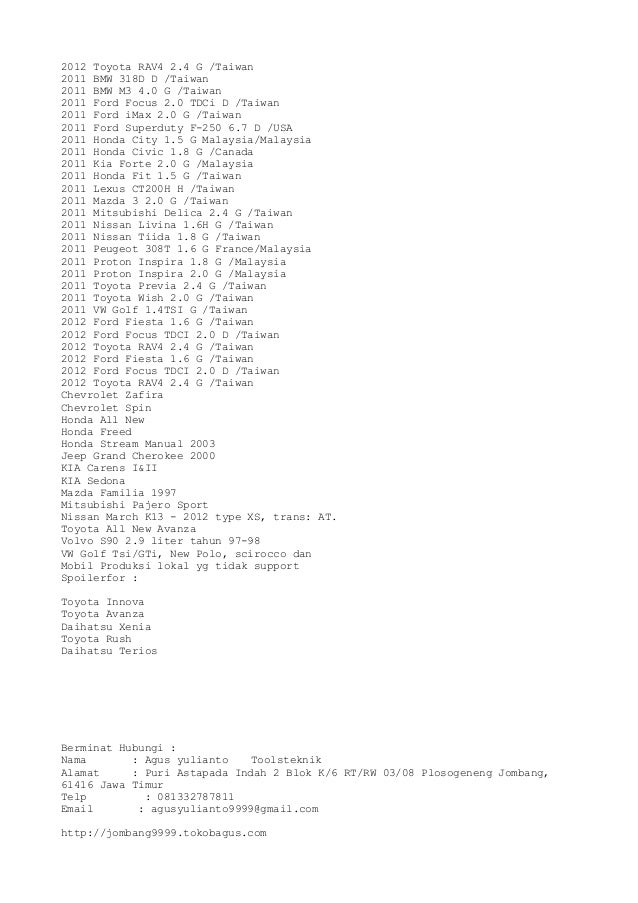 2012 Toyota RAV4 2.4 G /Taiwan
2011 BMW 318D D /Taiwan
2011 BMW M3 4.0 G /Taiwan
2011 Ford Focus 2.0 TDCi D /Taiwan
2011 Ford iMax 2.0 G /Taiwan
2011 Ford Superduty F-250 6.7 D /USA
2011 Honda City 1.5 G Malaysia/Malaysia
2011 Honda Civic 1.8 G /Canada
2011 Kia Forte 2.0 G /Malaysia
2011 Honda Fit 1.5 G /Taiwan
2011 Lexus CT200H H /Taiwan
2011 Mazda 3 2.0 G /Taiwan
2011 Mitsubishi Delica 2.4 G /Taiwan
2011 Nissan Livina 1.6H G /Taiwan
2011 Nissan Tiida 1.8 G /Taiwan
2011 Peugeot 308T 1.6 G France/Malaysia
2011 Proton Inspira 1.8 G /Malaysia
2011 Proton Inspira 2.0 G /Malaysia
2011 Toyota Previa 2.4 G /Taiwan
2011 Toyota Wish 2.0 G /Taiwan
2011 VW Golf 1.4TSI G /Taiwan
2012 Ford Fiesta 1.6 G /Taiwan
2012 Ford Focus TDCI 2.0 D /Taiwan
2012 Toyota RAV4 2.4 G /Taiwan
2012 Ford Fiesta 1.6 G /Taiwan
2012 Ford Focus TDCI 2.0 D /Taiwan
2012 Toyota RAV4 2.4 G /Taiwan
Chevrolet Zafira
Chevrolet Spin
Honda All New
Honda Freed
Honda Stream Manual 2003
Jeep Grand Cherokee 2000
KIA Carens I&II
KIA Sedona
Mazda Familia 1997
Mitsubishi Pajero Sport
Nissan March K13 - 2012 type XS, trans: AT.
Toyota All New Avanza
Volvo S90 2.9 liter tahun 97-98
VW Golf Tsi/GTi, New Polo, scirocco dan
Mobil Produksi lokal yg tidak support
Spoilerfor :

Toyota Innova
Toyota Avanza
Daihatsu Xenia
Toyota Rush
Daihatsu Terios

Berminat Hubungi :
Nama : Agus yulianto Toolsteknik
Alamat : Puri Astapada Indah 2 Blok K/6 RT/RW 03/08 Plosogeneng Jombang, 61416 Jawa Timur
Telp : 081332787811
Email : agusyulianto9999@gmail.com

http://jombang9999.tokobagus.com